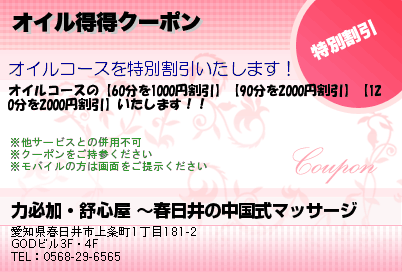 オイル得得クーポン

特別割引

オイルコースを特別割引いたします！

オイルコースの【60分を1000円割引】【90分を2000円割引】【120分を2000円割引】いたします！！

※他サービスとの併用不可
※クーポンをご持参ください
※モバイルの方は画面をご提示ください

Coupon

力必加・舒心屋 ～春日井の中国式マッサージ

愛知県春日井市上条町1丁目181-2
GODビル3F・4F
TEL：0568-29-6565